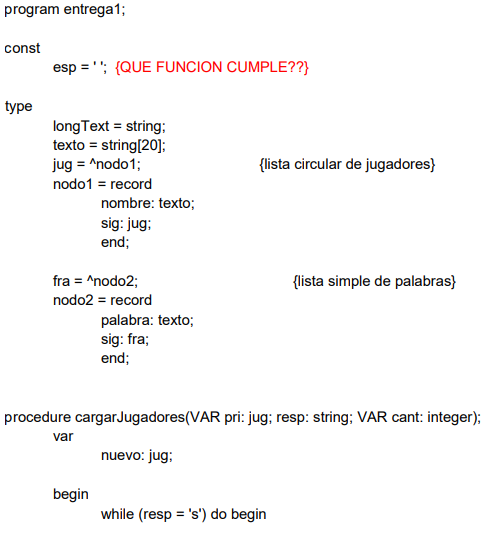 program entrega1;

const
esp = ' '; {QUE FUNCION CUMPLE??}

type
longText = string;
texto = string[20];
jug = ^nodo1; {lista circular de jugadores}
nodo1 = record
nombre: texto;
sig: jug;
end;

fra = ^nodo2; {lista simple de palabras}
nodo2 = record
palabra: texto;
sig: fra;
end;

procedure cargarJugadores(VAR pri: jug; resp: string; VAR cant: integer);
var
nuevo: jug;

begin
while (resp = 's') do begin